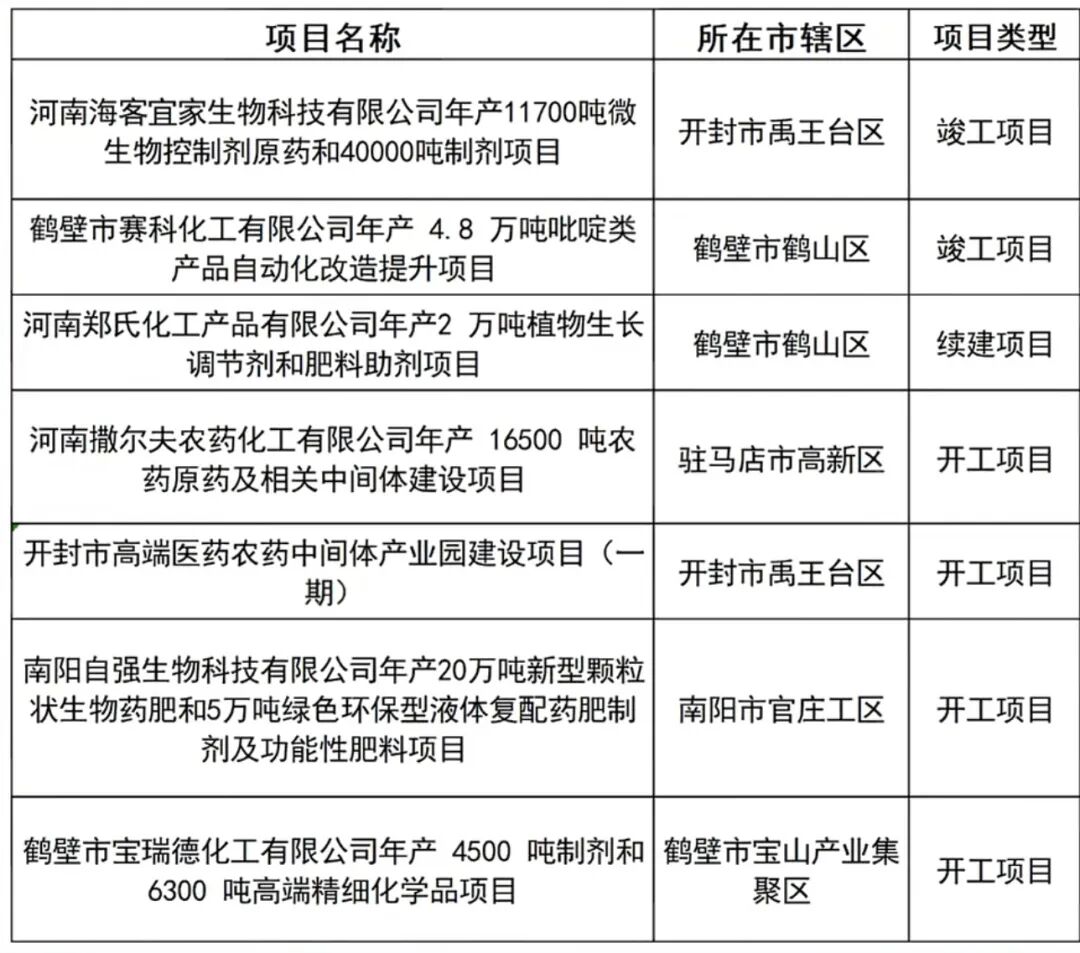 | 项目名称 | 所在市辖区 | 项目类型 |
|---|---|---|
| 河南海客宜家生物科技有限公司年产11700吨微生物控制剂原药和40000吨制剂项目 | 开封市禹王台区 | 竣工项目 |
| 鹤壁市赛科化工有限公司年产 4.8 万吨吡啶类产品自动化改造提升项目 | 鹤壁市鹤山区 | 竣工项目 |
| 河南郑氏化工产品有限公司年产2 万吨植物生长调节剂和肥料助剂项目 | 鹤壁市鹤山区 | 续建项目 |
| 河南撒尔夫农药化工有限公司年产 16500 吨农药原药及相关中间体建设项目 | 驻马店市高新区 | 开工项目 |
| 开封市高端医药农药中间体产业园建设项目（一期） | 开封市禹王台区 | 开工项目 |
| 南阳自强生物科技有限公司年产20万吨新型颗粒状生物药肥和5万吨绿色环保型液体复配药肥制剂及功能性肥料项目 | 南阳市官庄工区 | 开工项目 |
| 鹤壁市宝瑞德化工有限公司年产 4500 吨制剂和6300 吨高端精细化学品项目 | 鹤壁市宝山产业集聚区 | 开工项目 |